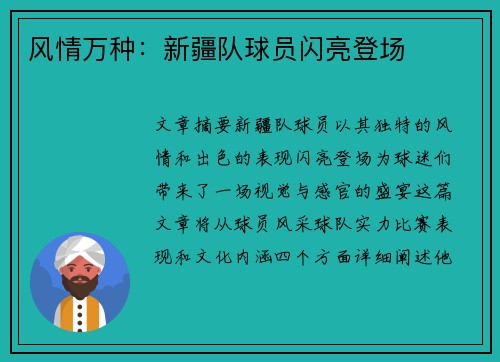 风情万种：新疆队球员闪亮登场

文章摘要新疆队球员以其独特的风情和出色的表现闪亮登场为球迷们带来了一场视觉与感官的盛宴这篇文章将从球员风采球队实力比赛表现和文化内涵四个方面详细阐述他